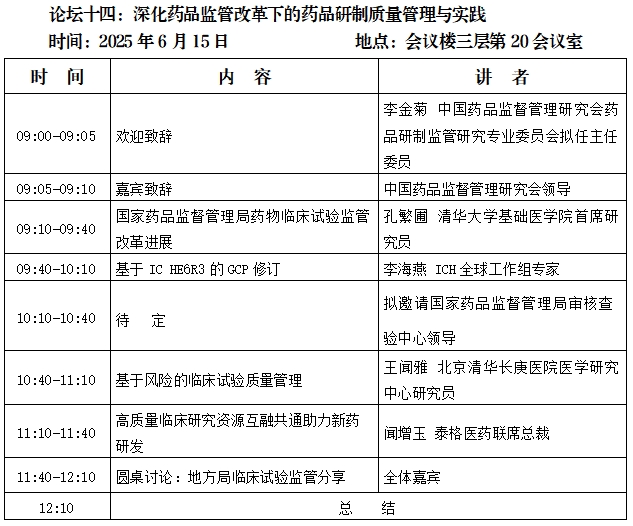 论坛十四：深化药品监管改革下的药品研制质量管理与实践

时间：2025 年 6 月 15 日　　地点：会议楼三层第 20 会议室

| 时　间 | 内　容 | 讲　者 |
|---|---|---|
| 09:00-09:05 | 欢迎致辞 | 李金菊　中国药品监督管理研究会药品研制监管研究专业委员会拟任主任委员 |
| 09:05-09:10 | 嘉宾致辞 | 中国药品监督管理研究会领导 |
| 09:10-09:40 | 国家药品监督管理局药物临床试验监管改革进展 | 孔繁圃　清华大学基础医学院首席研究员 |
| 09:40-10:10 | 基于 IC HE6R3 的 GCP 修订 | 李海燕　ICH 全球工作组专家 |
| 10:10-10:40 | 待　定 | 拟邀请国家药品监督管理局审核查验中心领导 |
| 10:40-11:10 | 基于风险的临床试验质量管理 | 王闻雅　北京清华长庚医院医学研究中心研究员 |
| 11:10-11:40 | 高质量临床研究资源互融共通助力新药研发 | 闻增玉　泰格医药联席总裁 |
| 11:40-12:10 | 圆桌讨论：地方局临床试验监管分享 | 全体嘉宾 |
| 12:10 | 总　结 | |